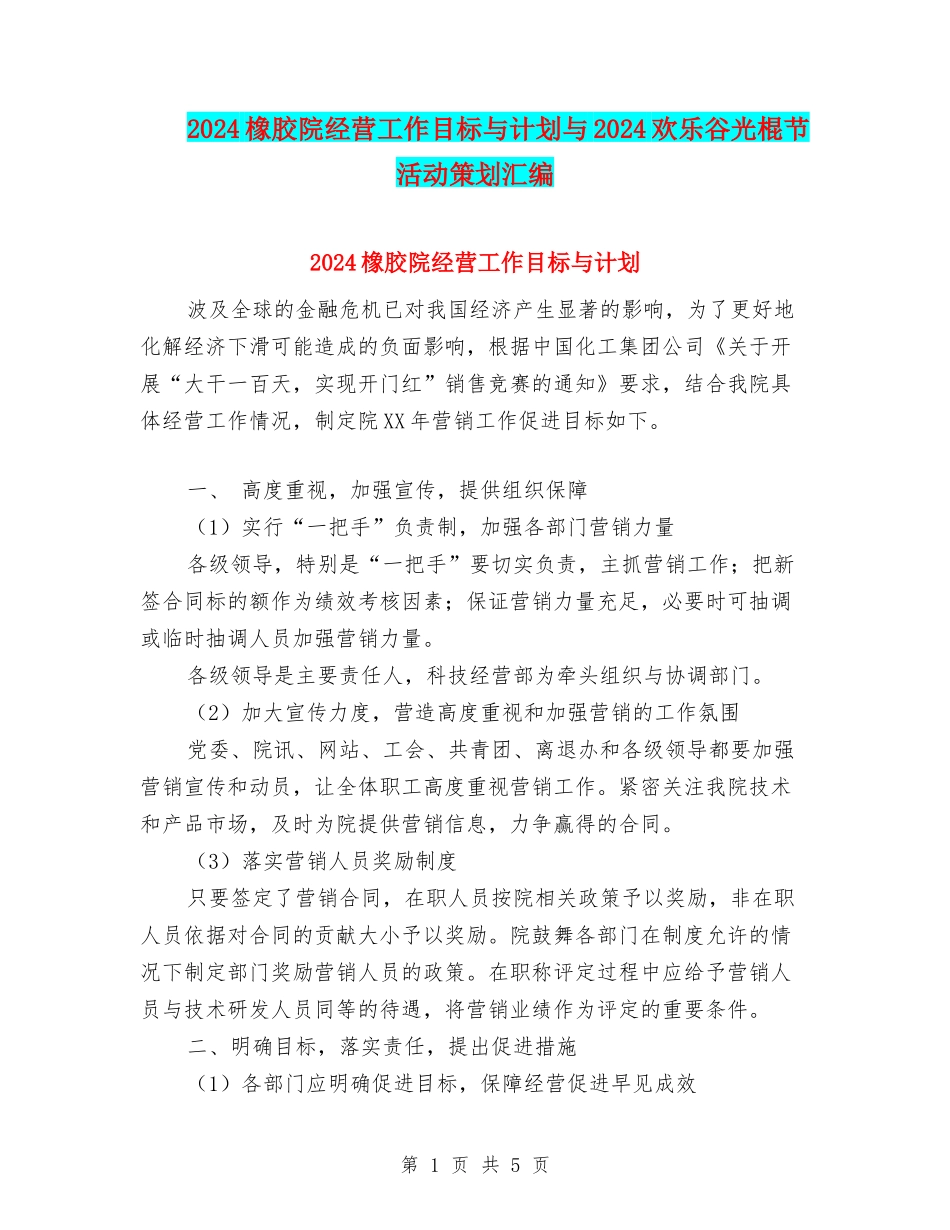 2024橡胶院经营工作目标与计划与2024欢乐谷光棍节活动策划汇编

2024橡胶院经营工作目标与计划

波及全球的金融危机已对我国经济产生显著的影响，为了更好地化解经济下滑可能造成的负面影响，根据中国化工集团公司《关于开展“大干一百天，实现开门红”销售竞赛的通知》要求，结合我院具体经营工作情况，制定院XX年营销工作促进目标如下。

一、 高度重视，加强宣传，提供组织保障

（1）实行“一把手”负责制，加强各部门营销力量

各级领导，特别是“一把手”要切实负责，主抓营销工作；把新签合同标的额作为绩效考核因素；保证营销力量充足，必要时可抽调或临时抽调人员加强营销力量。

各级领导是主要责任人，科技经营部为牵头组织与协调部门。

（2）加大宣传力度，营造高度重视和加强营销的工作氛围

党委、院讯、网站、工会、共青团、离退办和各级领导都要加强营销宣传和动员，让全体职工高度重视营销工作。紧密关注我院技术和产品市场，及时为院提供营销信息，力争赢得的合同。

（3）落实营销人员奖励制度

只要签定了营销合同，在职人员按院相关政策予以奖励，非在职人员依据对合同的贡献大小予以奖励。院鼓舞各部门在制度允许的情况下制定部门奖励营销人员的政策。在职称评定过程中应给予营销人员与技术研发人员同等的待遇，将营销业绩作为评定的重要条件。

二、明确目标，落实责任，提出促进措施

（1）各部门应明确促进目标，保障经营促进早见成效

第 1 页 共 5 页